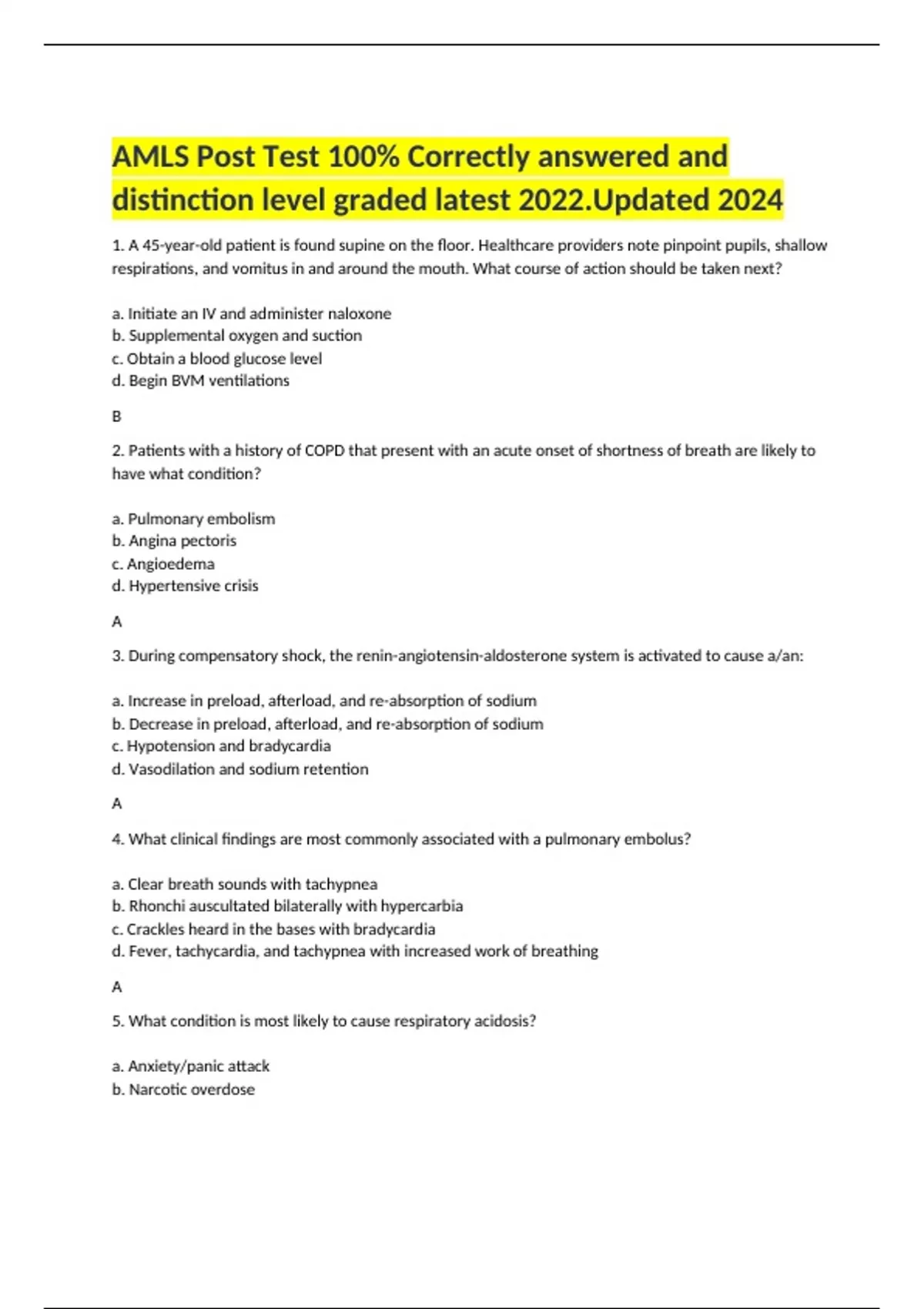 AMLS Post Test 100% Correctly answered and distinction level graded latest 2022.Updated 2024

1. A 45-year-old patient is found supine on the floor. Healthcare providers note pinpoint pupils, shallow respirations, and vomitus in and around the mouth. What course of action should be taken next?

a. Initiate an IV and administer naloxone
b. Supplemental oxygen and suction
c. Obtain a blood glucose level
d. Begin BVM ventilations

B

2. Patients with a history of COPD that present with an acute onset of shortness of breath are likely to have what condition?

a. Pulmonary embolism
b. Angina pectoris
c. Angioedema
d. Hypertensive crisis

A

3. During compensatory shock, the renin-angiotensin-aldosterone system is activated to cause a/an:

a. Increase in preload, afterload, and re-absorption of sodium
b. Decrease in preload, afterload, and re-absorption of sodium
c. Hypotension and bradycardia
d. Vasodilation and sodium retention

A

4. What clinical findings are most commonly associated with a pulmonary embolus?

a. Clear breath sounds with tachypnea
b. Rhonchi auscultated bilaterally with hypercarbia
c. Crackles heard in the bases with bradycardia
d. Fever, tachycardia, and tachypnea with increased work of breathing

A

5. What condition is most likely to cause respiratory acidosis?

a. Anxiety/panic attack
b. Narcotic overdose